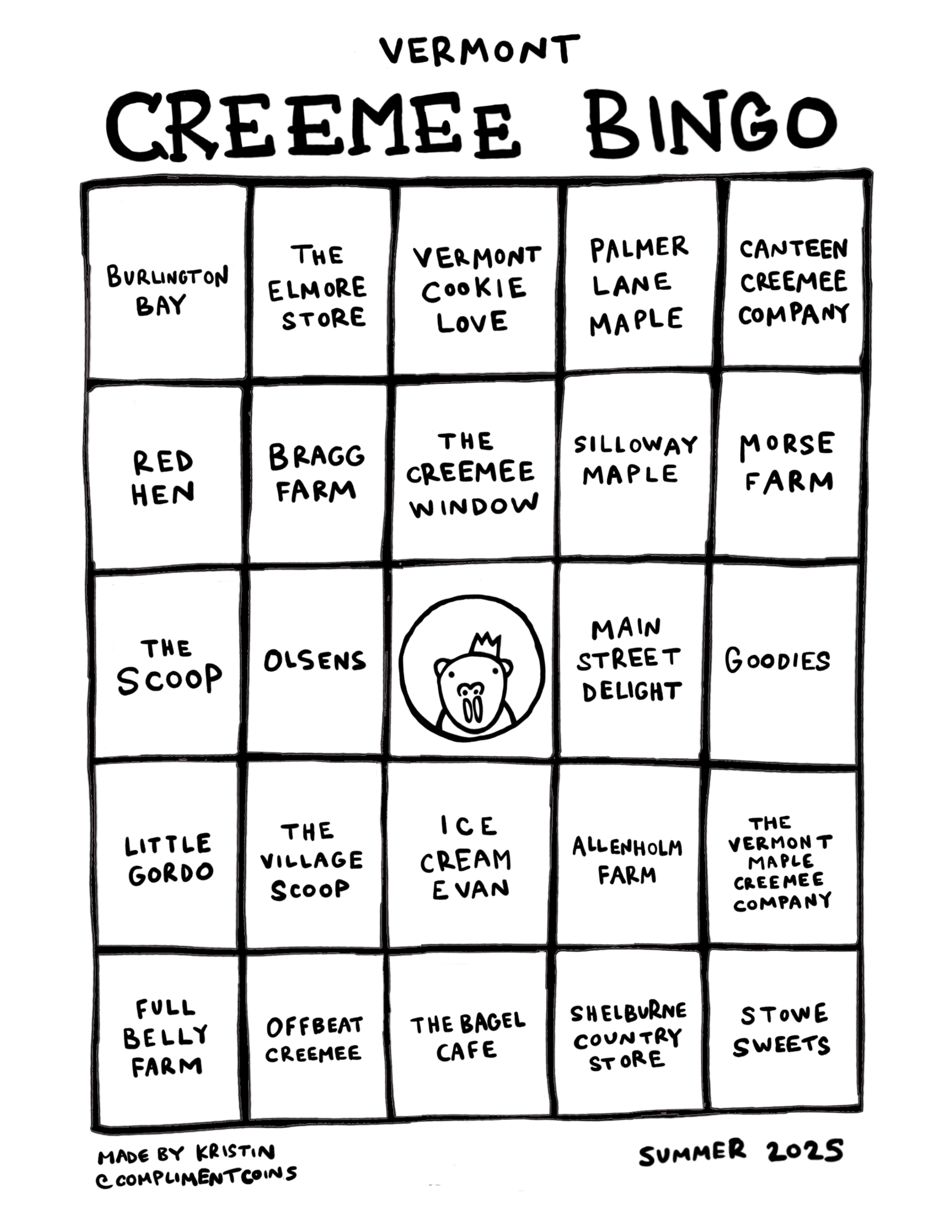 VERMONT

CREEMEE BINGO

| BURLINGTON BAY | THE ELMORE STORE | VERMONT COOKIE LOVE | PALMER LANE MAPLE | CANTEEN CREEMEE COMPANY |
|---|---|---|---|---|
| RED HEN | BRAGG FARM | THE CREEMEE WINDOW | SILLOWAY MAPLE | MORSE FARM |
| THE SCOOP | OLSENS | | MAIN STREET DELIGHT | GOODIES |
| LITTLE GORDO | THE VILLAGE SCOOP | ICE CREAM EVAN | ALLENHOLM FARM | THE VERMONT MAPLE CREEMEE COMPANY |
| FULL BELLY FARM | OFFBEAT CREEMEE | THE BAGEL CAFE | SHELBURNE COUNTRY STORE | STOWE SWEETS |

MADE BY KRISTIN
@COMPLIMENTCOINS

SUMMER 2025